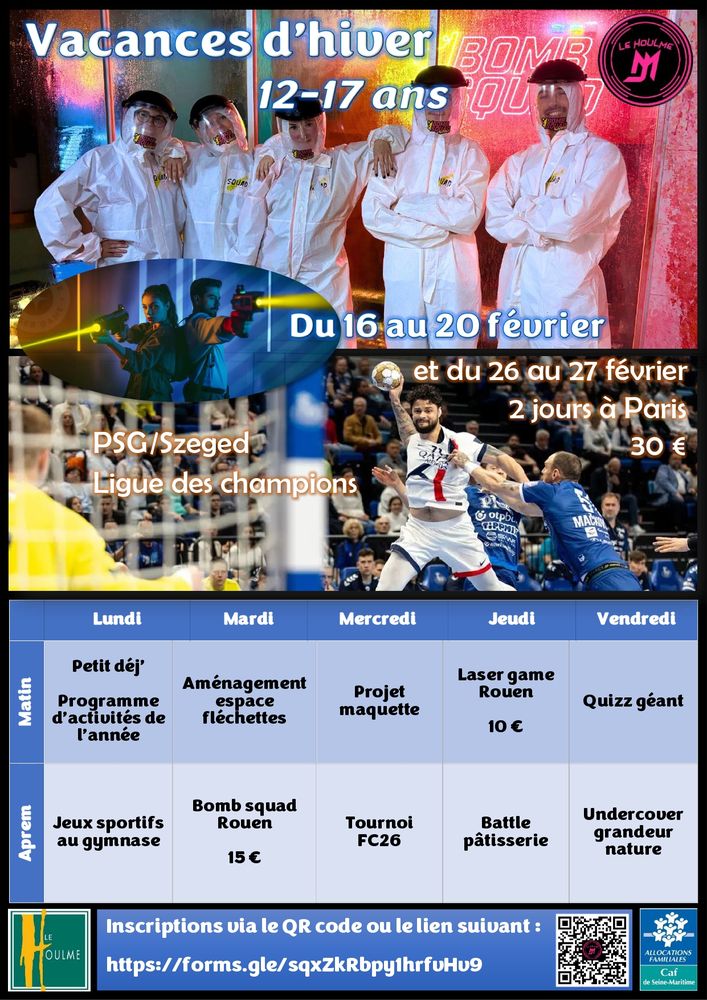 Vacances d'hiver
12-17 ans

LE HOULME

Du 16 au 20 février

et du 26 au 27 février
2 jours à Paris
30 €

PSG/Szeged
Ligue des champions

| | Lundi | Mardi | Mercredi | Jeudi | Vendredi |
|---|---|---|---|---|---|
| Matin | Petit déj' Programme d'activités de l'année | Aménagement espace fléchettes | Projet maquette | Laser game Rouen 10 € | Quizz géant |
| Aprem | Jeux sportifs au gymnase | Bomb squad Rouen 15 € | Tournoi FC26 | Battle pâtisserie | Undercover grandeur nature |

LE HOULME

Inscriptions via le QR code ou le lien suivant :
https://forms.gle/sqxZkRbpy1hrfvHv9

ALLOCATIONS FAMILIALES
Caf
de Seine-Maritime